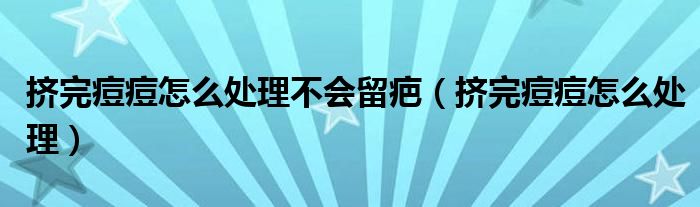 挤完痘痘怎么处理不会留疤（挤完痘痘怎么处理）